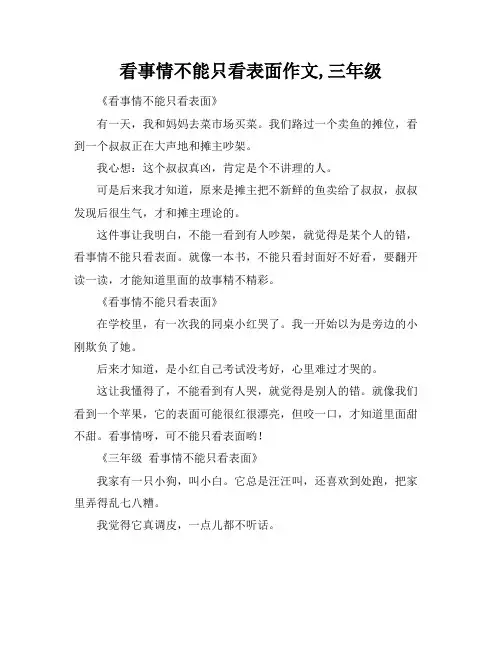 看事情不能只看表面作文,三年级

《看事情不能只看表面》

有一天，我和妈妈去菜市场买菜。我们路过一个卖鱼的摊位，看到一个叔叔正在大声地和摊主吵架。

我心想：这个叔叔真凶，肯定是个不讲理的人。

可是后来我才知道，原来是摊主把不新鲜的鱼卖给了叔叔，叔叔发现后很生气，才和摊主理论的。

这件事让我明白，不能一看到有人吵架，就觉得是某个人的错，看事情不能只看表面。就像一本书，不能只看封面好不好看，要翻开读一读，才能知道里面的故事精不精彩。

《看事情不能只看表面》

在学校里，有一次我的同桌小红哭了。我一开始以为是旁边的小刚欺负了她。

后来才知道，是小红自己考试没考好，心里难过才哭的。

这让我懂得了，不能看到有人哭，就觉得是别人的错。就像我们看到一个苹果，它的表面可能很红很漂亮，但咬一口，才知道里面甜不甜。看事情呀，可不能只看表面哟！

《三年级 看事情不能只看表面》

我家有一只小狗，叫小白。它总是汪汪叫，还喜欢到处跑，把家里弄得乱七八糟。

我觉得它真调皮，一点儿都不听话。